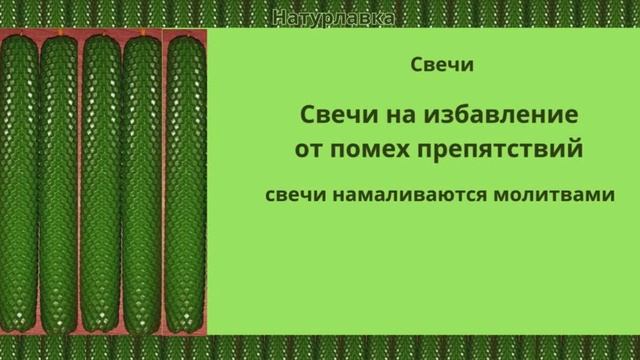 Натурлавка

Свечи

Свечи на избавление от помех препятствий

свечи намаливаются молитвами